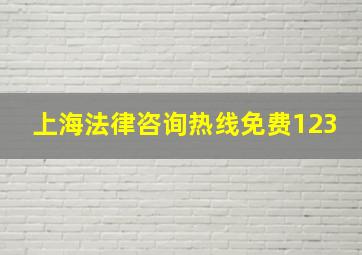 上海法律咨询热线免费123